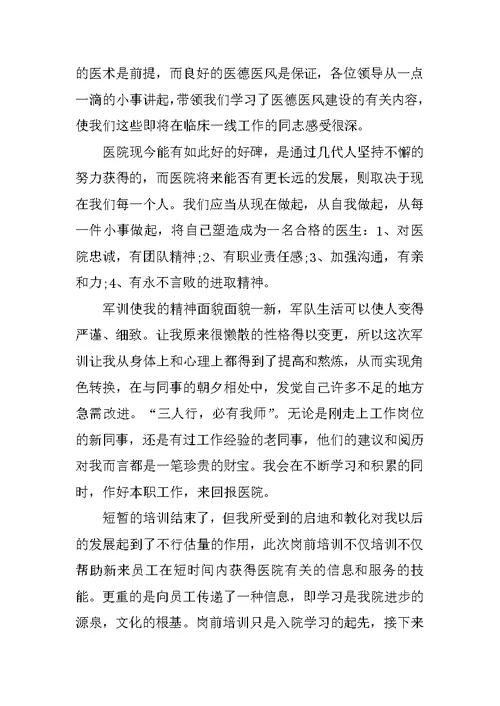 的医术是前提，而良好的医德医风是保证，各位领导从一点一滴的小事讲起，带领我们学习了医德医风建设的有关内容，使我们这些即将在临床一线工作的同志感受很深。

医院现今能有如此好的好碑，是通过几代人坚持不懈的努力获得的，而医院将来能否有更长远的发展，则取决于现在我们每一个人。我们应当从现在做起，从自我做起，从每一件小事做起，将自己塑造成为一名合格的医生：1、对医院忠诚，有团队精神;2、有职业责任感;3、加强沟通，有亲和力;4、有永不言败的进取精神。

军训使我的精神面貌面貌一新，军队生活可以使人变得严谨、细致。让我原来很懒散的性格得以变更，所以这次军训让我从身体上和心理上都得到了提高和熬炼，从而实现角色转换，在与同事的朝夕相处中，发觉自己许多不足的地方急需改进。“三人行，必有我师”。无论是刚走上工作岗位的新同事，还是有过工作经验的老同事，他们的建议和阅历对我而言都是一笔珍贵的财宝。我会在不断学习和积累的同时，作好本职工作，来回报医院。

短暂的培训结束了，但我所受到的启迪和教化对我以后的发展起到了不行估量的作用，此次岗前培训不仅培训不仅帮助新来员工在短时间内获得医院有关的信息和服务的技能。更重的是向员工传递了一种信息，即学习是我院进步的源泉，文化的根基。岗前培训只是入院学习的起先，接下来